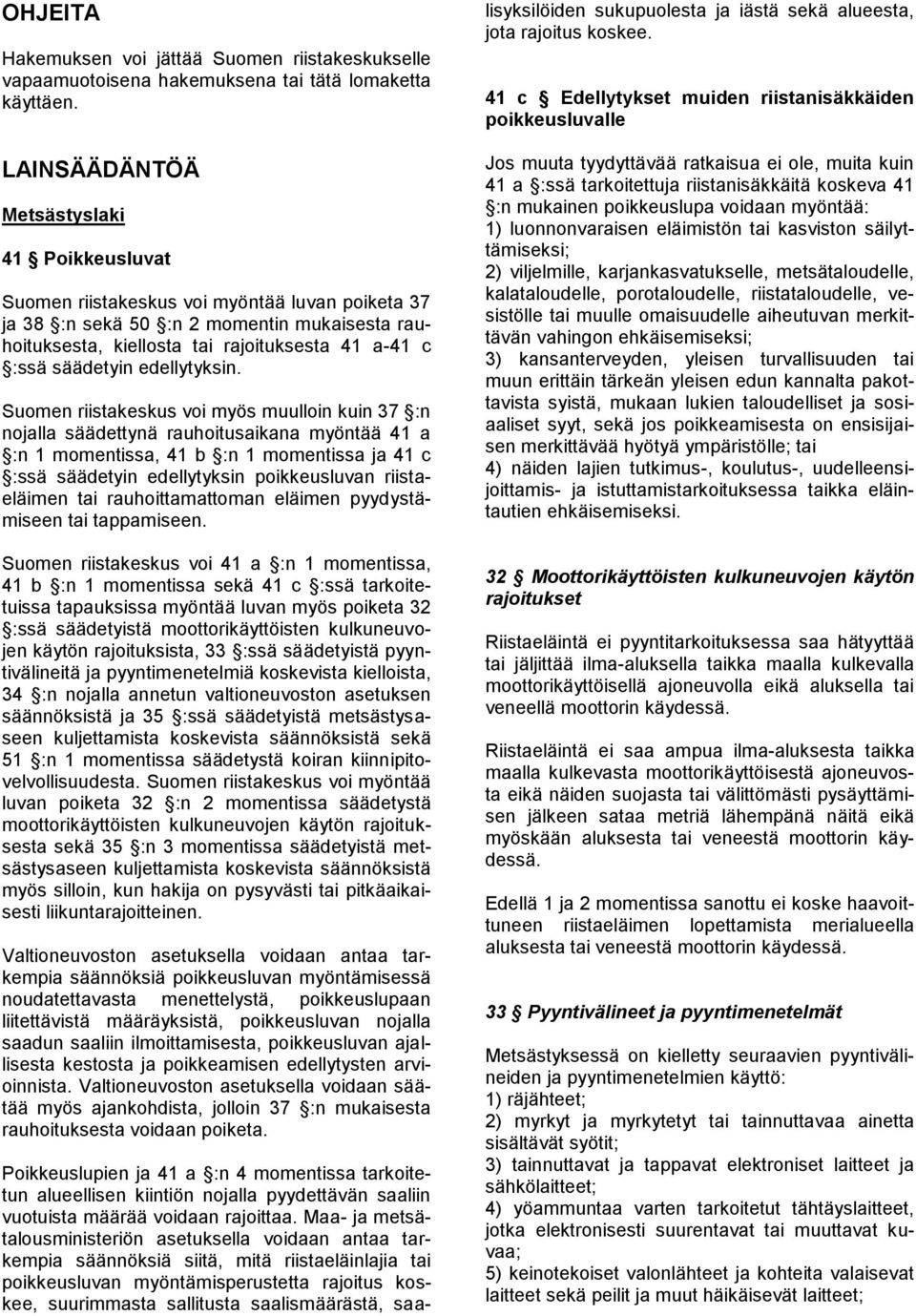 OHJEITA

Hakemuksen voi jättää Suomen riistakeskukselle vapaamuotoisena hakemuksena tai tätä lomaketta käyttäen.

LAINSÄÄDÄNTÖÄ

Metsästyslaki

41 § Poikkeusluvat

Suomen riistakeskus voi myöntää luvan poiketa 37 ja 38 §:n sekä 50 §:n 2 momentin mukaisesta rauhoituksesta, kiellosta tai rajoituksesta 41 a-41 c §:ssä säädetyin edellytyksin.

Suomen riistakeskus voi myös muulloin kuin 37 §:n nojalla säädettynä rauhoitusaikana myöntää 41 a §:n 1 momentissa, 41 b §:n 1 momentissa ja 41 c §:ssä säädetyin edellytyksin poikkeusluvan riistaeläimen tai rauhoittamattoman eläimen pyydystämiseen tai tappamiseen.

Suomen riistakeskus voi 41 a §:n 1 momentissa, 41 b §:n 1 momentissa sekä 41 c §:ssä tarkoitetuissa tapauksissa myöntää luvan myös poiketa 32 §:ssä säädetyistä moottorikäyttöisten kulkuneuvojen käytön rajoituksista, 33 §:ssä säädetyistä pyyntivälineitä ja pyyntimenetelmiä koskevista kielloista, 34 §:n nojalla annetun valtioneuvoston asetuksen säännöksistä ja 35 §:ssä säädetyistä metsästysaseen kuljettamista koskevista säännöksistä sekä 51 §:n 1 momentissa säädetystä koiran kiinnipitovelvollisuudesta. Suomen riistakeskus voi myöntää luvan poiketa 32 §:n 2 momentissa säädetystä moottorikäyttöisten kulkuneuvojen käytön rajoituksesta sekä 35 §:n 3 momentissa säädetystä metsästysaseen kuljettamista koskevista säännöksistä myös silloin, kun hakija on pysyvästi tai pitkäaikaisesti liikuntarajoitteinen.

Valtioneuvoston asetuksella voidaan antaa tarkempia säännöksiä poikkeusluvan myöntämisessä noudatettavasta menettelystä, poikkeuslupaan liitettävistä määräyksistä, poikkeusluvan nojalla saadun saaliin ilmoittamisesta, poikkeusluvan ajallisesta kestosta ja poikkeamisen edellytysten arvioinnista. Valtioneuvoston asetuksella voidaan säätää myös ajankohdista, jolloin 37 §:n mukaisesta rauhoituksesta voidaan poiketa.

Poikkeuslupien ja 41 a §:n 4 momentissa tarkoitetun alueellisen kiintiön nojalla pyydettävän saaliin vuotuista määrää voidaan rajoittaa. Maa- ja metsätalousministeriön asetuksella voidaan antaa tarkempia säännöksiä siitä, mitä riistaeläinlajia tai poikkeusluvan myöntämisperustetta rajoitus koskee, suurimmasta sallitusta saalismäärästä, saalisyksilöiden sukupuolesta ja iästä sekä alueesta, jota rajoitus koskee.

41 c § Edellytykset muiden riistanisäkkäiden poikkeusluvalle

Jos muuta tyydyttävää ratkaisua ei ole, muita kuin 41 a §:ssä tarkoitettuja riistanisäkkäitä koskeva 41 §:n mukainen poikkeuslupa voidaan myöntää:
1) luonnonvaraisen eläimistön tai kasviston säilyttämiseksi;
2) viljelmille, karjankasvatukselle, metsätaloudelle, kalataloudelle, porotaloudelle, riistataloudelle, vesistölle tai muulle omaisuudelle aiheutuvan merkittävän vahingon ehkäisemiseksi;
3) kansanterveyden, yleisen turvallisuuden tai muun erittäin tärkeän yleisen edun kannalta pakottavista syistä, mukaan lukien taloudelliset ja sosiaaliset syyt, sekä jos poikkeamisesta on ensisijaisen merkittävää hyötyä ympäristölle; tai
4) näiden lajien tutkimus-, koulutus-, uudelleensijoittamis- ja istuttamistarkoituksessa taikka eläintautien ehkäisemiseksi.

32 § Moottorikäyttöisten kulkuneuvojen käytön rajoitukset

Riistaeläintä ei pyyntitarkoituksessa saa hätyyttää tai jäljittää ilma-aluksella taikka maalla kulkevalla moottorikäyttöisellä ajoneuvolla eikä aluksella tai veneellä moottorin käydessä.

Riistaeläintä ei saa ampua ilma-aluksesta taikka maalla kulkevasta moottorikäyttöisestä ajoneuvosta eikä näiden suojasta tai välittömästi pysäyttämisen jälkeen sataa metriä lähempänä näitä eikä myöskään aluksesta tai veneestä moottorin käydessä.

Edellä 1 ja 2 momentissa sanottu ei koske haavoittuneen riistaeläimen lopettamista merialueella aluksesta tai veneestä moottorin käydessä.

33 § Pyyntivälineet ja pyyntimenetelmät

Metsästyksessä on kielletty seuraavien pyyntivälineiden ja pyyntimenetelmien käyttö:
1) räjähteet;
2) myrkyt ja myrkytetyt tai tainnuttavaa ainetta sisältävät syötit;
3) tainnuttavat ja tappavat elektroniset laitteet ja sähkölaitteet;
4) yöammuntaa varten tarkoitetut tähtäyslaitteet, jotka elektronisesti suurentavat tai muuttavat kuvaa;
5) keinotekoiset valonlähteet ja kohteita valaisevat laitteet sekä peilit ja muut häikäisevät laitteet;